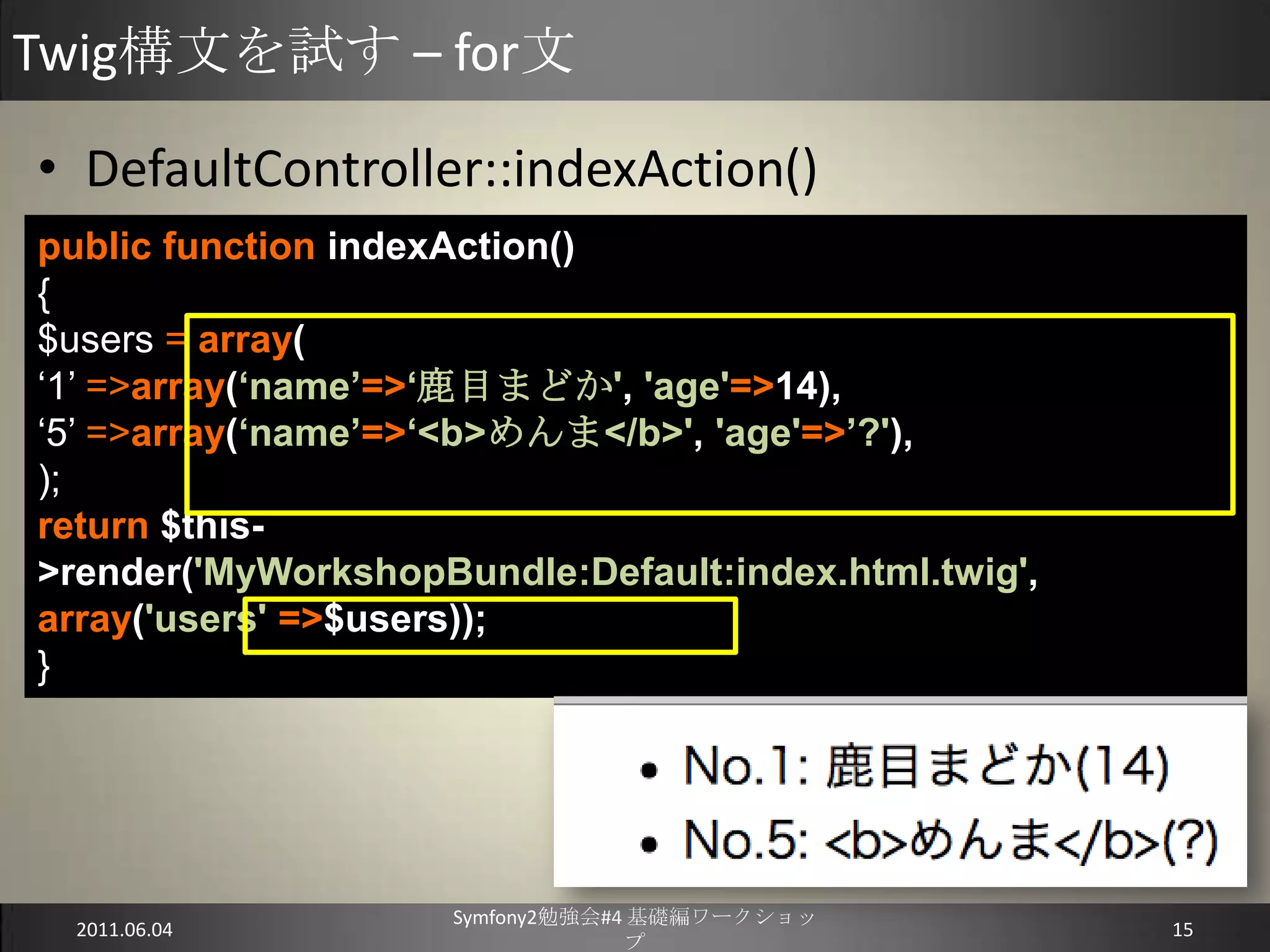 Twig構文を試す – for文

• DefaultController::indexAction()

public function indexAction()
{
$users = array(
‘1’ =>array(‘name’=>‘鹿目まどか', 'age'=>14),
‘5’ =>array(‘name’=>‘<b>めんま</b>', 'age'=>’?'),
);
return $this->render('MyWorkshopBundle:Default:index.html.twig', array('users' =>$users));
}

• No.1: 鹿目まどか(14)
• No.5: <b>めんま</b>(?)

2011.06.04

Symfony2勉強会#4 基礎編ワークショップ

15